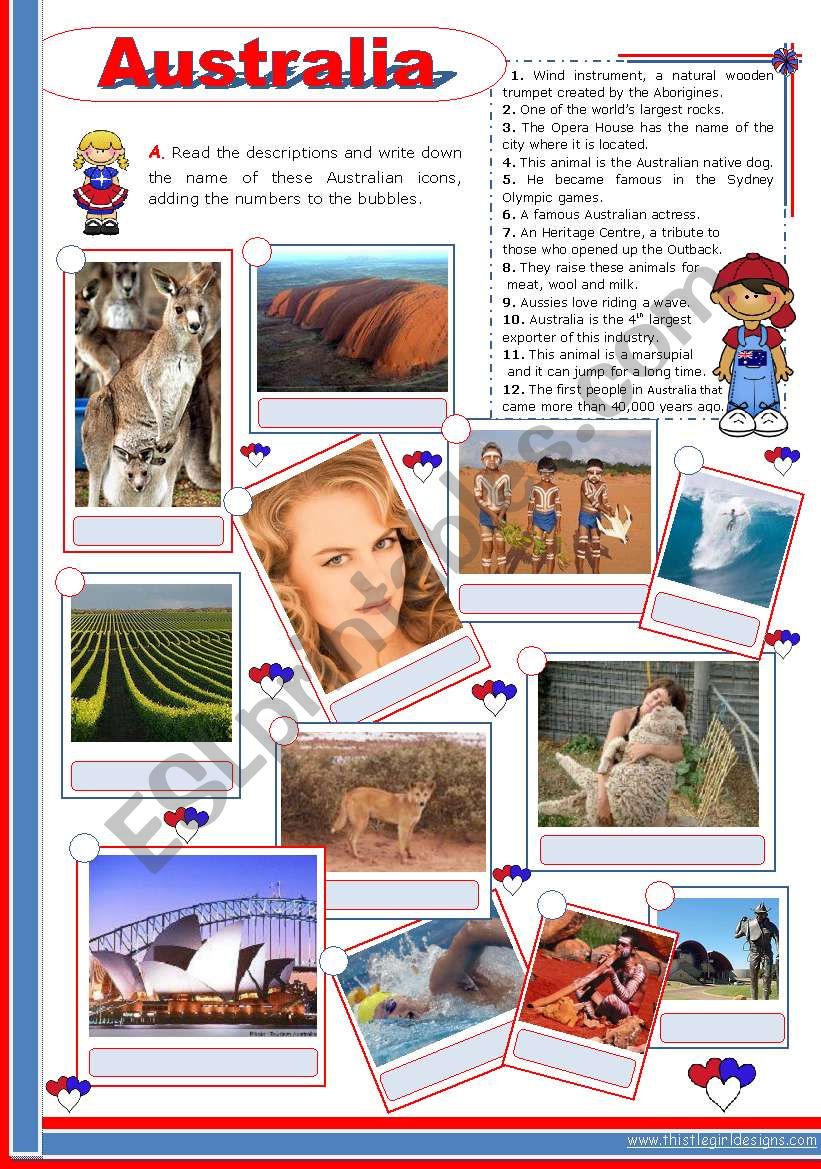 Australia

A. Read the descriptions and write down the name of these Australian icons, adding the numbers to the bubbles.

1. Wind instrument, a natural wooden trumpet created by the Aborigines.
2. One of the world's largest rocks.
3. The Opera House has the name of the city where it is located.
4. This animal is the Australian native dog.
5. He became famous in the Sydney Olympic games.
6. A famous Australian actress.
7. An Heritage Centre, a tribute to those who opened up the Outback.
8. They raise these animals for meat, wool and milk.
9. Aussies love riding a wave.
10. Australia is the $4^{th}$ largest exporter of this industry.
11. This animal is a marsupial and it can jump for a long time.
12. The first people in Australia that came more than 40,000 years ago.

ESLprintables.com

www.thistlegirldesigns.com